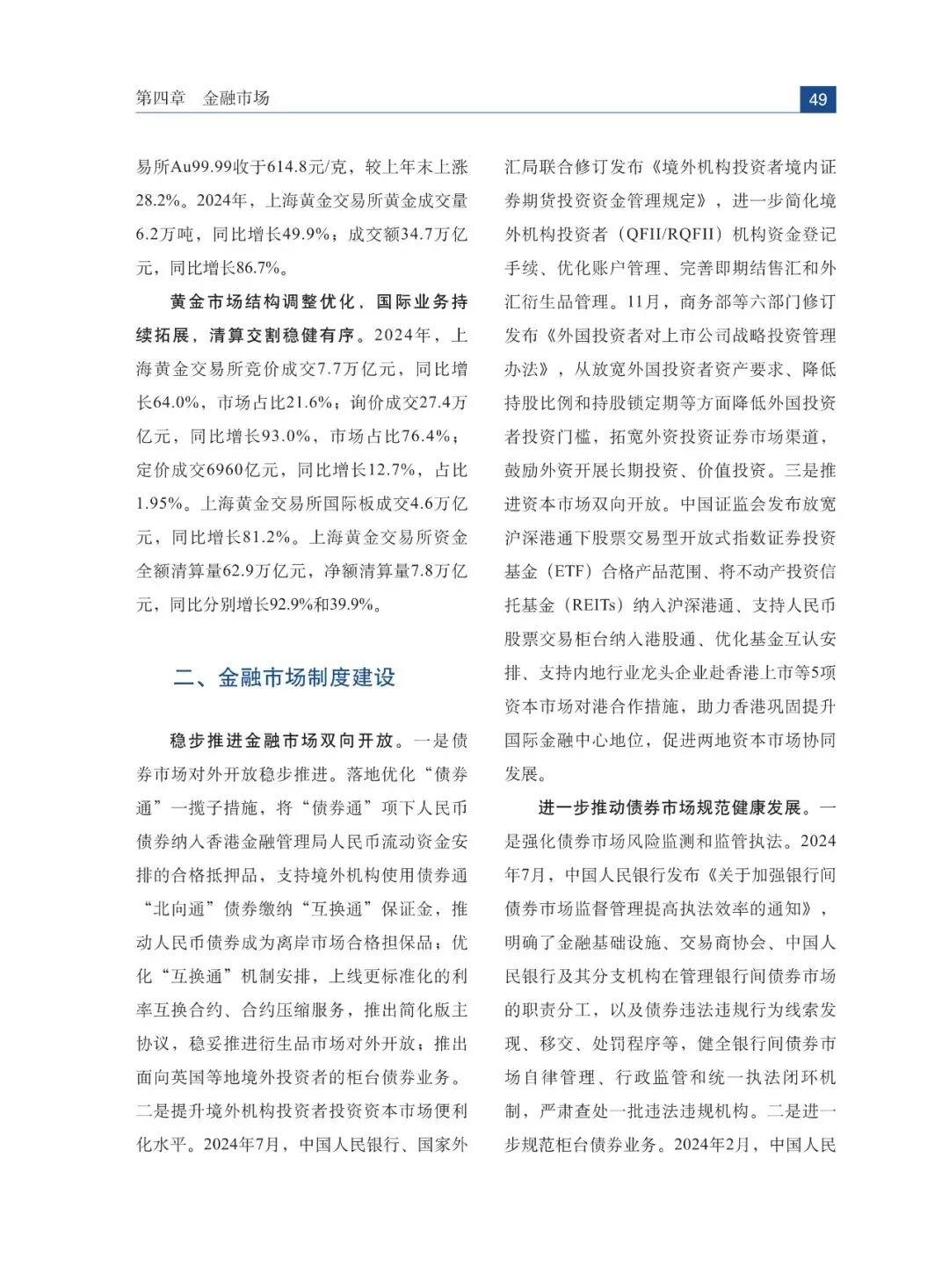 第四章　金融市场

49

易所Au99.99收于614.8元/克，较上年末上涨28.2%。2024年，上海黄金交易所黄金成交量6.2万吨，同比增长49.9%；成交额34.7万亿元，同比增长86.7%。

黄金市场结构调整优化，国际业务持续拓展，清算交割稳健有序。2024年，上海黄金交易所竞价成交7.7万亿元，同比增长64.0%，市场占比21.6%；询价成交27.4万亿元，同比增长93.0%，市场占比76.4%；定价成交6960亿元，同比增长12.7%，占比1.95%。上海黄金交易所国际板成交4.6万亿元，同比增长81.2%。上海黄金交易所资金全额清算量62.9万亿元，净额清算量7.8万亿元，同比分别增长92.9%和39.9%。

二、金融市场制度建设

稳步推进金融市场双向开放。一是债券市场对外开放稳步推进。落地优化“债券通”一揽子措施，将“债券通”项下人民币债券纳入香港金融管理局人民币流动资金安排的合格抵押品，支持境外机构使用债券通“北向通”债券缴纳“互换通”保证金，推动人民币债券成为离岸市场合格担保品；优化“互换通”机制安排，上线更标准化的利率互换合约、合约压缩服务，推出简化版主协议，稳妥推进衍生品市场对外开放；推出面向英国等地境外投资者的柜台债券业务。二是提升境外机构投资者投资资本市场便利化水平。2024年7月，中国人民银行、国家外汇局联合修订发布《境外机构投资者境内证券期货投资资金管理规定》，进一步简化境外机构投资者（QFII/RQFII）机构资金登记手续、优化账户管理、完善即期结售汇和外汇衍生品管理。11月，商务部等六部门修订发布《外国投资者对上市公司战略投资管理办法》，从放宽外国投资者资产要求、降低持股比例和持股锁定期等方面降低外国投资者投资门槛，拓宽外资投资证券市场渠道，鼓励外资开展长期投资、价值投资。三是推进资本市场双向开放。中国证监会发布放宽沪深港通下股票交易型开放式指数证券投资基金（ETF）合格产品范围、将不动产投资信托基金（REITs）纳入沪深港通、支持人民币股票交易柜台纳入港股通、优化基金互认安排、支持内地行业龙头企业赴香港上市等5项资本市场对港合作措施，助力香港巩固提升国际金融中心地位，促进两地资本市场协同发展。

进一步推动债券市场规范健康发展。一是强化债券市场风险监测和监管执法。2024年7月，中国人民银行发布《关于加强银行间债券市场监督管理提高执法效率的通知》，明确了金融基础设施、交易商协会、中国人民银行及其分支机构在管理银行间债券市场的职责分工，以及债券违法违规行为线索发现、移交、处罚程序等，健全银行间债券市场自律管理、行政监管和统一执法闭环机制，严肃查处一批违法违规机构。二是进一步规范柜台债券业务。2024年2月，中国人民